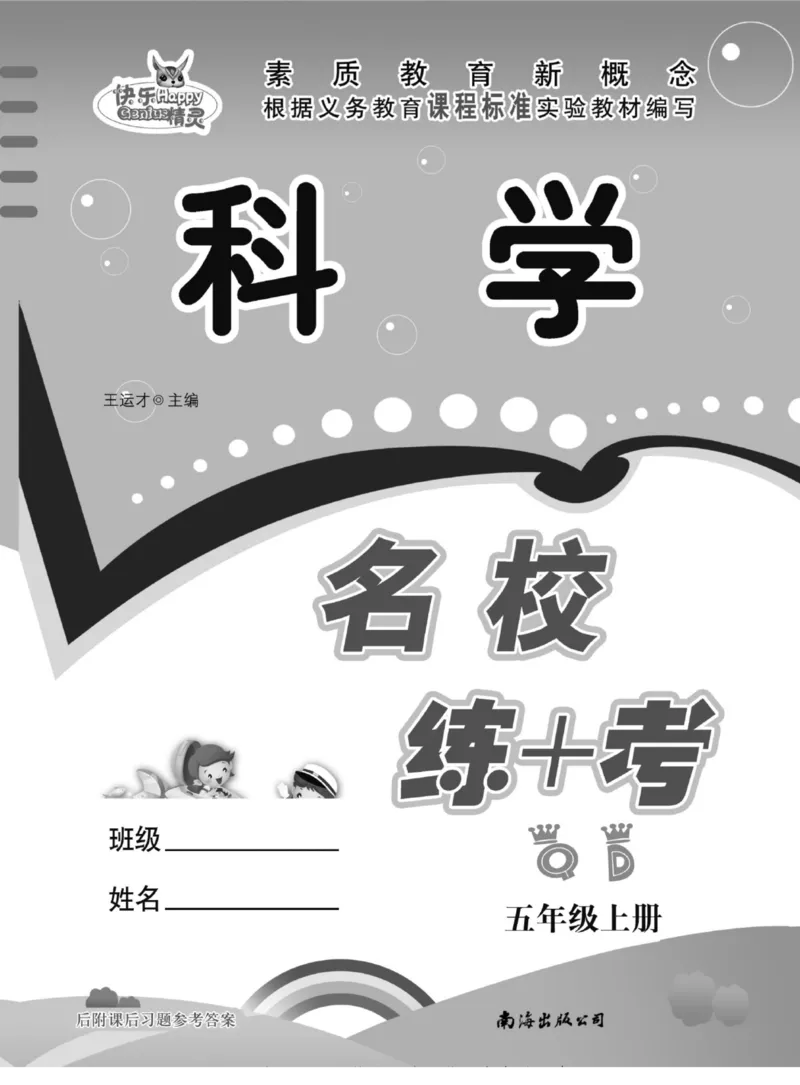 快乐Happy Genius精灵

素质教育新概念
根据义务教育课程标准实验教材编写

科学

王运才◎主编

名校
练+考

QD

班级

姓名

五年级上册

后附课后习题参考答案

南海出版公司